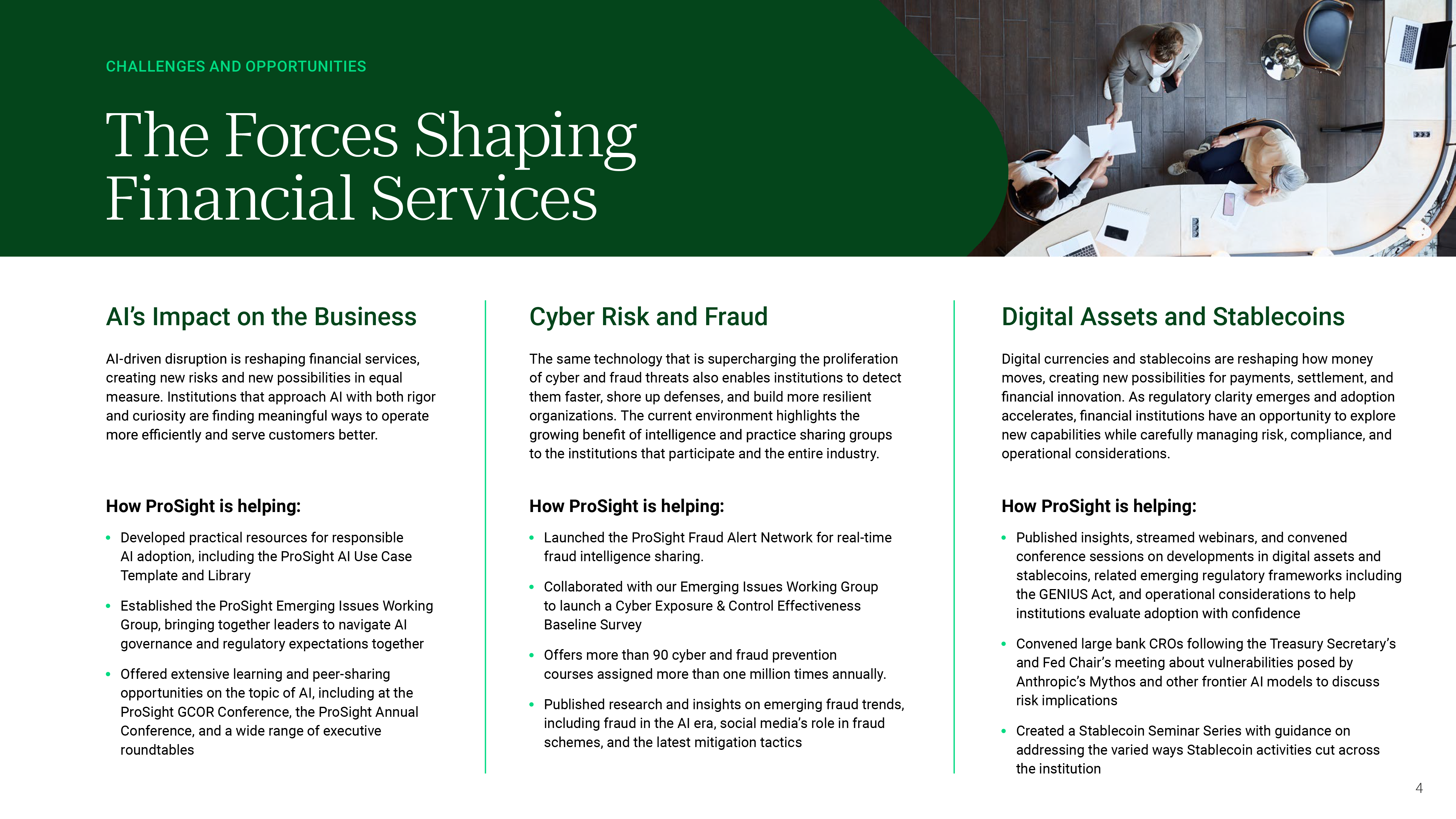 CHALLENGES AND OPPORTUNITIES

The Forces Shaping Financial Services

AI's Impact on the Business

AI-driven disruption is reshaping financial services, creating new risks and new possibilities in equal measure. Institutions that approach AI with both rigor and curiosity are finding meaningful ways to operate more efficiently and serve customers better.

How ProSight is helping:

• Developed practical resources for responsible AI adoption, including the ProSight AI Use Case Template and Library

• Established the ProSight Emerging Issues Working Group, bringing together leaders to navigate AI governance and regulatory expectations together

• Offered extensive learning and peer-sharing opportunities on the topic of AI, including at the ProSight GCOR Conference, the ProSight Annual Conference, and a wide range of executive roundtables

Cyber Risk and Fraud

The same technology that is supercharging the proliferation of cyber and fraud threats also enables institutions to detect them faster, shore up defenses, and build more resilient organizations. The current environment highlights the growing benefit of intelligence and practice sharing groups to the institutions that participate and the entire industry.

How ProSight is helping:

• Launched the ProSight Fraud Alert Network for real-time fraud intelligence sharing.

• Collaborated with our Emerging Issues Working Group to launch a Cyber Exposure & Control Effectiveness Baseline Survey

• Offers more than 90 cyber and fraud prevention courses assigned more than one million times annually.

• Published research and insights on emerging fraud trends, including fraud in the AI era, social media's role in fraud schemes, and the latest mitigation tactics

Digital Assets and Stablecoins

Digital currencies and stablecoins are reshaping how money moves, creating new possibilities for payments, settlement, and financial innovation. As regulatory clarity emerges and adoption accelerates, financial institutions have an opportunity to explore new capabilities while carefully managing risk, compliance, and operational considerations.

How ProSight is helping:

• Published insights, streamed webinars, and convened conference sessions on developments in digital assets and stablecoins, related emerging regulatory frameworks including the GENIUS Act, and operational considerations to help institutions evaluate adoption with confidence

• Convened large bank CROs following the Treasury Secretary's and Fed Chair's meeting about vulnerabilities posed by Anthropic's Mythos and other frontier AI models to discuss risk implications

• Created a Stablecoin Seminar Series with guidance on addressing the varied ways Stablecoin activities cut across the institution

4